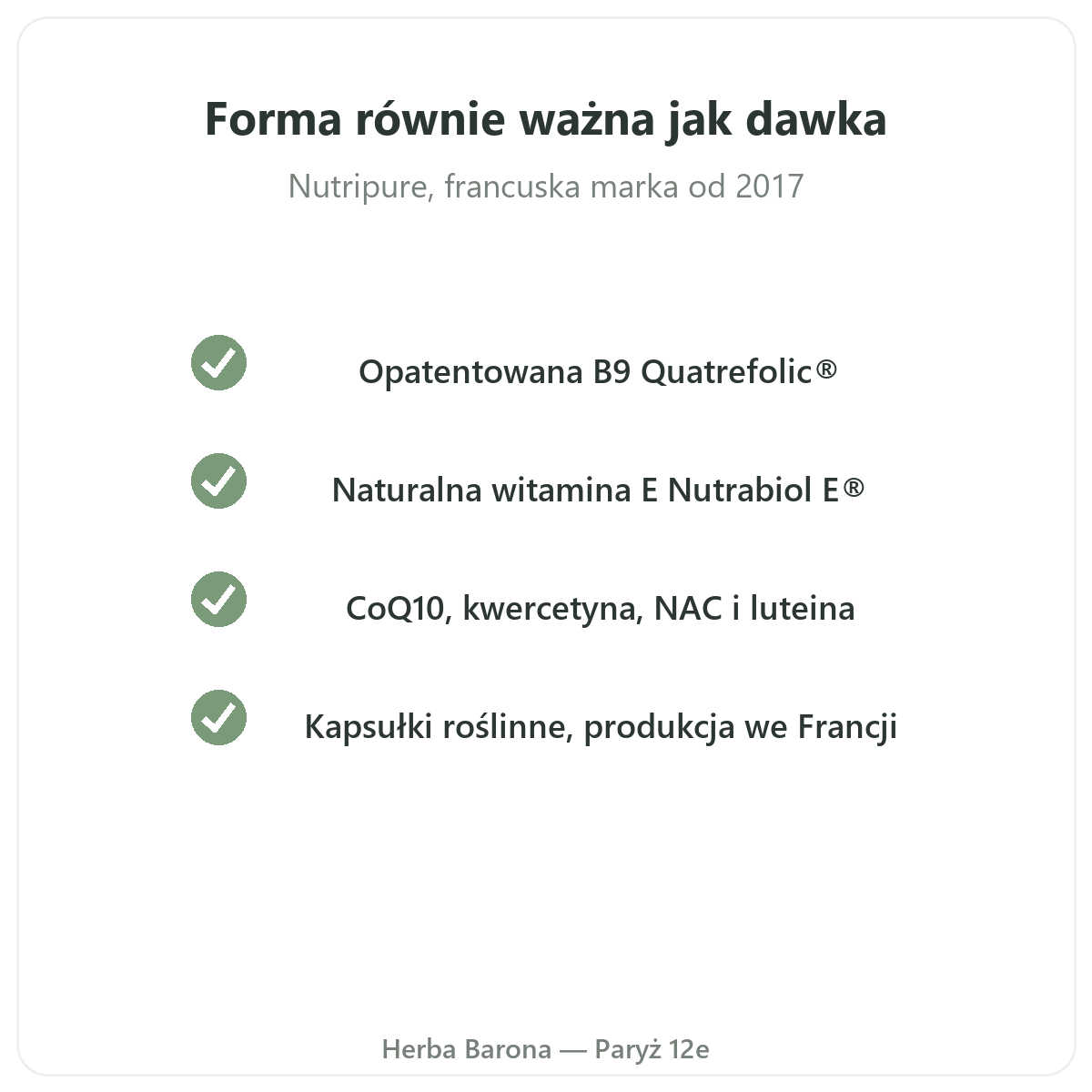 Forma równie ważna jak dawka

Nutripure, francuska marka od 2017

✓ Opatentowana B9 Quatrefolic®

✓ Naturalna witamina E Nutrabiol E®

✓ CoQ10, kwercetyna, NAC i luteina

✓ Kapsułki roślinne, produkcja we Francji

Herba Barona — Paryż 12e